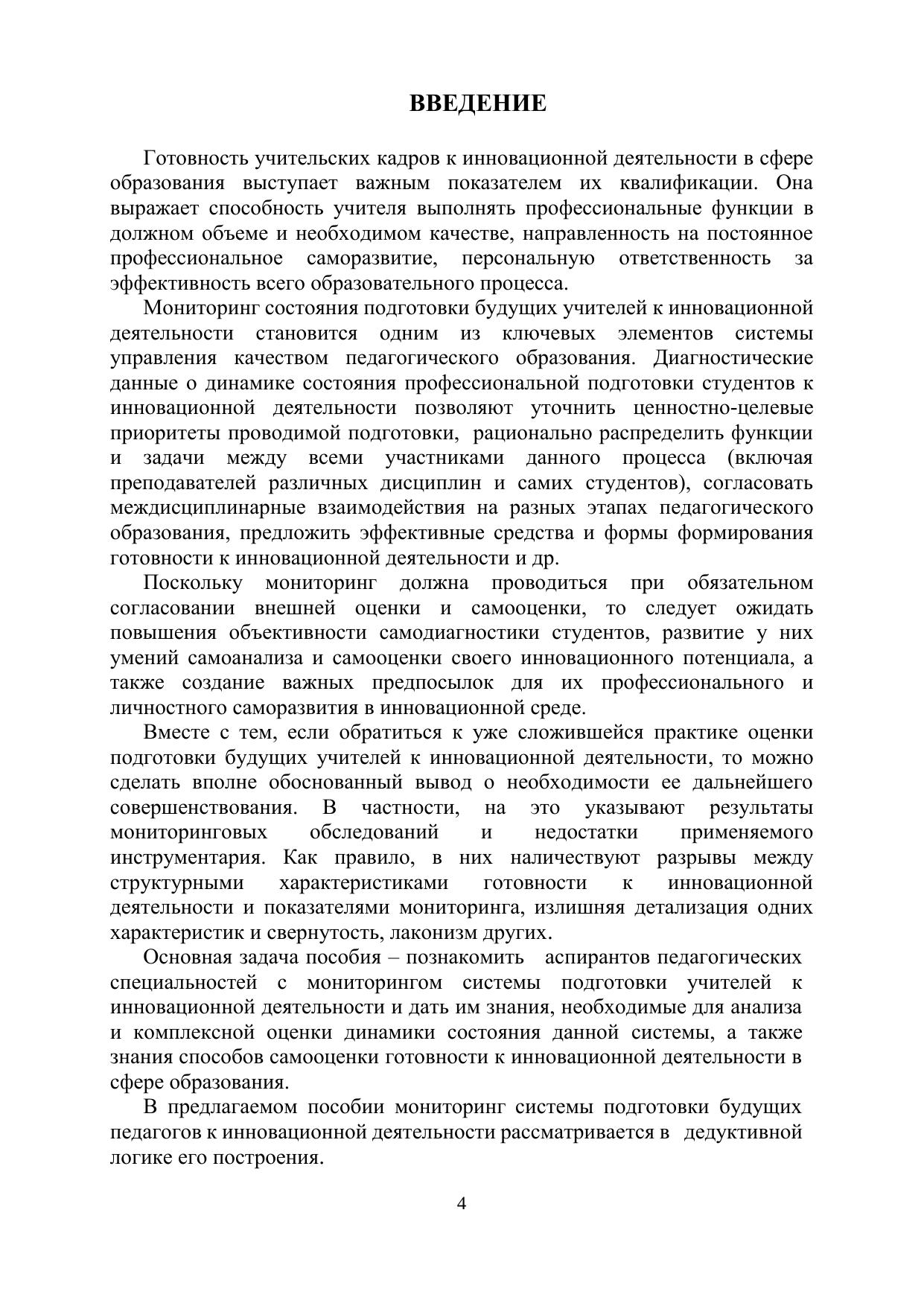 ВВЕДЕНИЕ

Готовность учительских кадров к инновационной деятельности в сфере образования выступает важным показателем их квалификации. Она выражает способность учителя выполнять профессиональные функции в должном объеме и необходимом качестве, направленность на постоянное профессиональное саморазвитие, персональную ответственность за эффективность всего образовательного процесса.

Мониторинг состояния подготовки будущих учителей к инновационной деятельности становится одним из ключевых элементов системы управления качеством педагогического образования. Диагностические данные о динамике состояния профессиональной подготовки студентов к инновационной деятельности позволяют уточнить ценностно-целевые приоритеты проводимой подготовки, рационально распределить функции и задачи между всеми участниками данного процесса (включая преподавателей различных дисциплин и самих студентов), согласовать междисциплинарные взаимодействия на разных этапах педагогического образования, предложить эффективные средства и формы формирования готовности к инновационной деятельности и др.

Поскольку мониторинг должна проводиться при обязательном согласовании внешней оценки и самооценки, то следует ожидать повышения объективности самодиагностики студентов, развитие у них умений самоанализа и самооценки своего инновационного потенциала, а также создание важных предпосылок для их профессионального и личностного саморазвития в инновационной среде.

Вместе с тем, если обратиться к уже сложившейся практике оценки подготовки будущих учителей к инновационной деятельности, то можно сделать вполне обоснованный вывод о необходимости ее дальнейшего совершенствования. В частности, на это указывают результаты мониторинговых обследований и недостатки применяемого инструментария. Как правило, в них наличествуют разрывы между структурными характеристиками готовности к инновационной деятельности и показателями мониторинга, излишняя детализация одних характеристик и свернутость, лаконизм других.

Основная задача пособия – познакомить аспирантов педагогических специальностей с мониторингом системы подготовки учителей к инновационной деятельности и дать им знания, необходимые для анализа и комплексной оценки динамики состояния данной системы, а также знания способов самооценки готовности к инновационной деятельности в сфере образования.

В предлагаемом пособии мониторинг системы подготовки будущих педагогов к инновационной деятельности рассматривается в дедуктивной логике его построения.

4